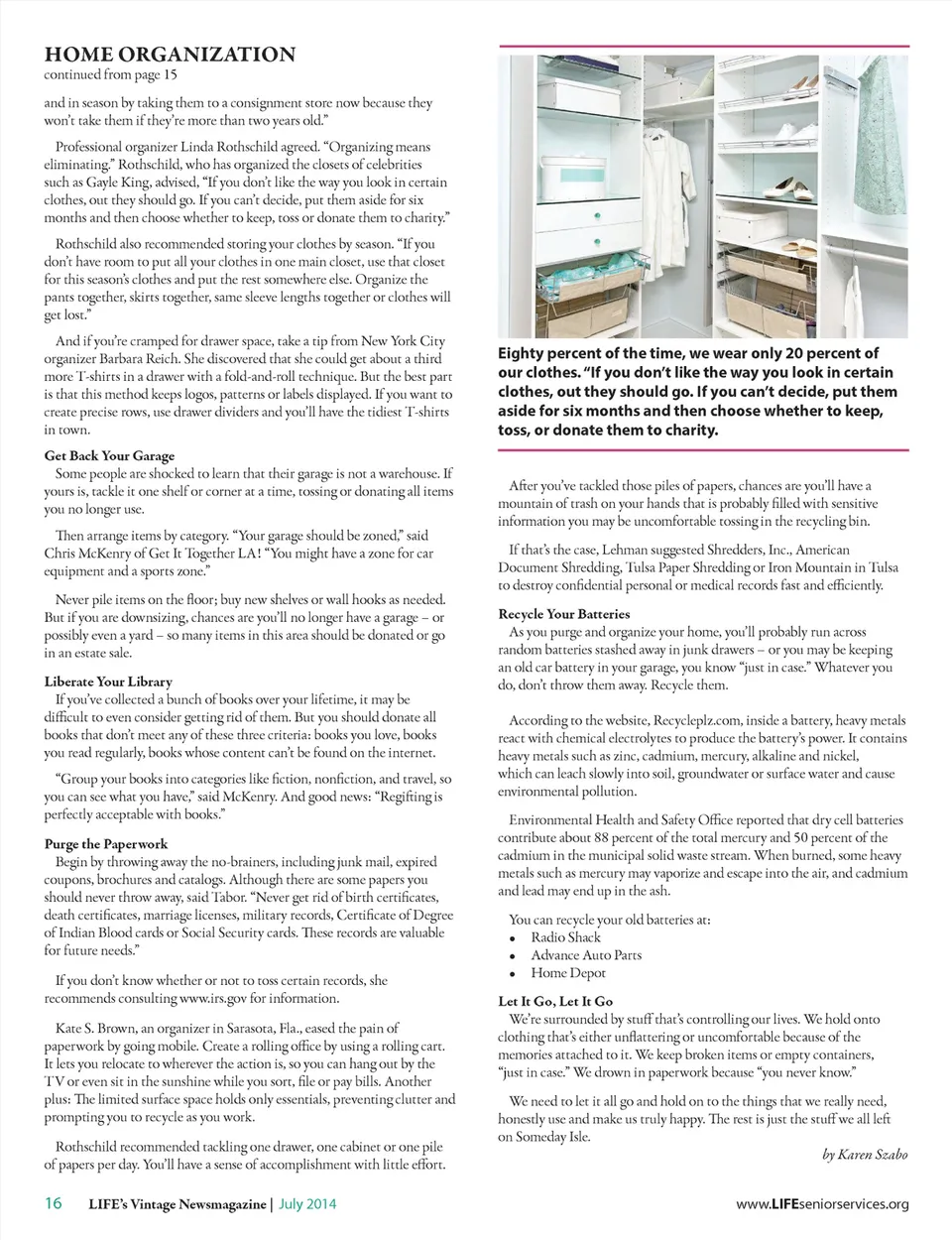 HOME ORGANIZATION
continued from page 15

and in season by taking them to a consignment store now because they won't take them if they're more than two years old."

Professional organizer Linda Rothschild agreed. "Organizing means eliminating." Rothschild, who has organized the closets of celebrities such as Gayle King, advised, "If you don't like the way you look in certain clothes, out they should go. If you can't decide, put them aside for six months and then choose whether to keep, toss or donate them to charity."

Rothschild also recommended storing your clothes by season. "If you don't have room to put all your clothes in one main closet, use that closet for this season's clothes and put the rest somewhere else. Organize the pants together, skirts together, same sleeve lengths together or clothes will get lost."

And if you're cramped for drawer space, take a tip from New York City organizer Barbara Reich. She discovered that she could get about a third more T-shirts in a drawer with a fold-and-roll technique. But the best part is that this method keeps logos, patterns or labels displayed. If you want to create precise rows, use drawer dividers and you'll have the tidiest T-shirts in town.

Get Back Your Garage
Some people are shocked to learn that their garage is not a warehouse. If yours is, tackle it one shelf or corner at a time, tossing or donating all items you no longer use.

Then arrange items by category. "Your garage should be zoned," said Chris McKenry of Get It Together LA! "You might have a zone for car equipment and a sports zone."

Never pile items on the floor; buy new shelves or wall hooks as needed. But if you are downsizing, chances are you'll no longer have a garage – or possibly even a yard – so many items in this area should be donated or go in an estate sale.

Liberate Your Library
If you've collected a bunch of books over your lifetime, it may be difficult to even consider getting rid of them. But you should donate all books that don't meet any of these three criteria: books you love, books you read regularly, books whose content can't be found on the internet.

"Group your books into categories like fiction, nonfiction, and travel, so you can see what you have," said McKenry. And good news: "Regifting is perfectly acceptable with books."

Purge the Paperwork
Begin by throwing away the no-brainers, including junk mail, expired coupons, brochures and catalogs. Although there are some papers you should never throw away, said Tabor. "Never get rid of birth certificates, death certificates, marriage licenses, military records, Certificate of Degree of Indian Blood cards or Social Security cards. These records are valuable for future needs."

If you don't know whether or not to toss certain records, she recommends consulting www.irs.gov for information.

Kate S. Brown, an organizer in Sarasota, Fla., eased the pain of paperwork by going mobile. Create a rolling office by using a rolling cart. It lets you relocate to wherever the action is, so you can hang out by the TV or even sit in the sunshine while you sort, file or pay bills. Another plus: The limited surface space holds only essentials, preventing clutter and prompting you to recycle as you work.

Rothschild recommended tackling one drawer, one cabinet or one pile of papers per day. You'll have a sense of accomplishment with little effort.

Eighty percent of the time, we wear only 20 percent of our clothes. "If you don't like the way you look in certain clothes, out they should go. If you can't decide, put them aside for six months and then choose whether to keep, toss, or donate them to charity.

After you've tackled those piles of papers, chances are you'll have a mountain of trash on your hands that is probably filled with sensitive information you may be uncomfortable tossing in the recycling bin.

If that's the case, Lehman suggested Shredders, Inc., American Document Shredding, Tulsa Paper Shredding or Iron Mountain in Tulsa to destroy confidential personal or medical records fast and efficiently.

Recycle Your Batteries
As you purge and organize your home, you'll probably run across random batteries stashed away in junk drawers – or you may be keeping an old car battery in your garage, you know "just in case." Whatever you do, don't throw them away. Recycle them.

According to the website, Recycleplz.com, inside a battery, heavy metals react with chemical electrolytes to produce the battery's power. It contains heavy metals such as zinc, cadmium, mercury, alkaline and nickel, which can leach slowly into soil, groundwater or surface water and cause environmental pollution.

Environmental Health and Safety Office reported that dry cell batteries contribute about 88 percent of the total mercury and 50 percent of the cadmium in the municipal solid waste stream. When burned, some heavy metals such as mercury may vaporize and escape into the air, and cadmium and lead may end up in the ash.

You can recycle your old batteries at:
• Radio Shack
• Advance Auto Parts
• Home Depot

Let It Go, Let It Go
We're surrounded by stuff that's controlling our lives. We hold onto clothing that's either unflattering or uncomfortable because of the memories attached to it. We keep broken items or empty containers, "just in case." We drown in paperwork because "you never know."

We need to let it all go and hold on to the things that we really need, honestly use and make us truly happy. The rest is just the stuff we all left on Someday Isle.

by Karen Szabo

16 LIFE's Vintage Newsmagazine | July 2014 www.LIFEseniorservices.org